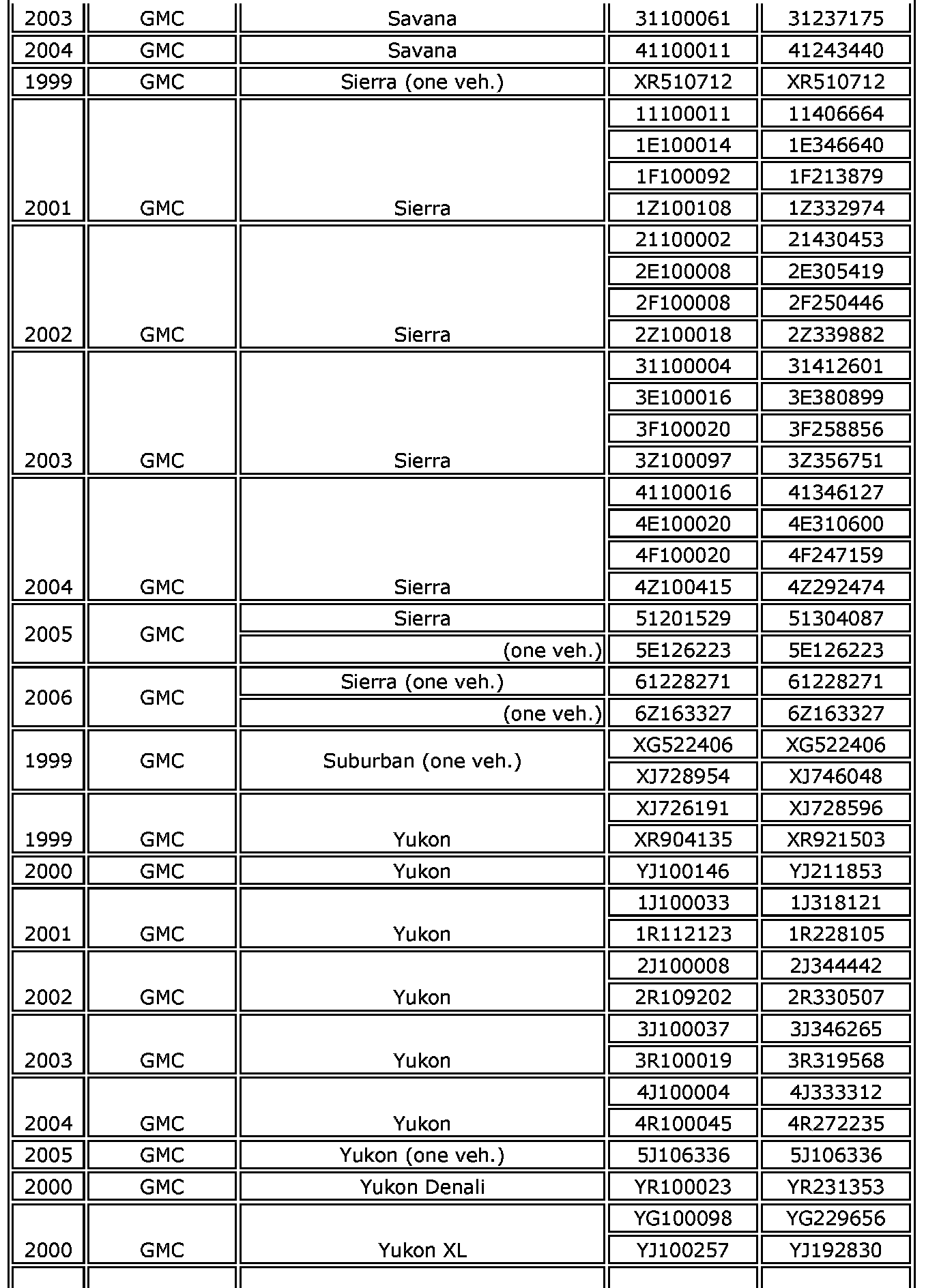 | 2003 | GMC | Savana | 31100061 | 31237175 |
|---|---|---|---|---|
| 2004 | GMC | Savana | 41100011 | 41243440 |
| 1999 | GMC | Sierra (one veh.) | XR510712 | XR510712 |
| 2001 | GMC | Sierra | 11100011 | 11406664 |
| | | | 1E100014 | 1E346640 |
| | | | 1F100092 | 1F213879 |
| | | | 1Z100108 | 1Z332974 |
| 2002 | GMC | Sierra | 21100002 | 21430453 |
| | | | 2E100008 | 2E305419 |
| | | | 2F100008 | 2F250446 |
| | | | 2Z100018 | 2Z339882 |
| 2003 | GMC | Sierra | 31100004 | 31412601 |
| | | | 3E100016 | 3E380899 |
| | | | 3F100020 | 3F258856 |
| | | | 3Z100097 | 3Z356751 |
| 2004 | GMC | Sierra | 41100016 | 41346127 |
| | | | 4E100020 | 4E310600 |
| | | | 4F100020 | 4F247159 |
| | | | 4Z100415 | 4Z292474 |
| 2005 | GMC | Sierra | 51201529 | 51304087 |
| | | (one veh.) | 5E126223 | 5E126223 |
| 2006 | GMC | Sierra (one veh.) | 61228271 | 61228271 |
| | | (one veh.) | 6Z163327 | 6Z163327 |
| 1999 | GMC | Suburban (one veh.) | XG522406 | XG522406 |
| | | | XJ728954 | XJ746048 |
| 1999 | GMC | Yukon | XJ726191 | XJ728596 |
| | | | XR904135 | XR921503 |
| 2000 | GMC | Yukon | YJ100146 | YJ211853 |
| 2001 | GMC | Yukon | 1J100033 | 1J318121 |
| | | | 1R112123 | 1R228105 |
| 2002 | GMC | Yukon | 2J100008 | 2J344442 |
| | | | 2R109202 | 2R330507 |
| 2003 | GMC | Yukon | 3J100037 | 3J346265 |
| | | | 3R100019 | 3R319568 |
| 2004 | GMC | Yukon | 4J100004 | 4J333312 |
| | | | 4R100045 | 4R272235 |
| 2005 | GMC | Yukon (one veh.) | 5J106336 | 5J106336 |
| 2000 | GMC | Yukon Denali | YR100023 | YR231353 |
| 2000 | GMC | Yukon XL | YG100098 | YG229656 |
| | | | YJ100257 | YJ192830 |